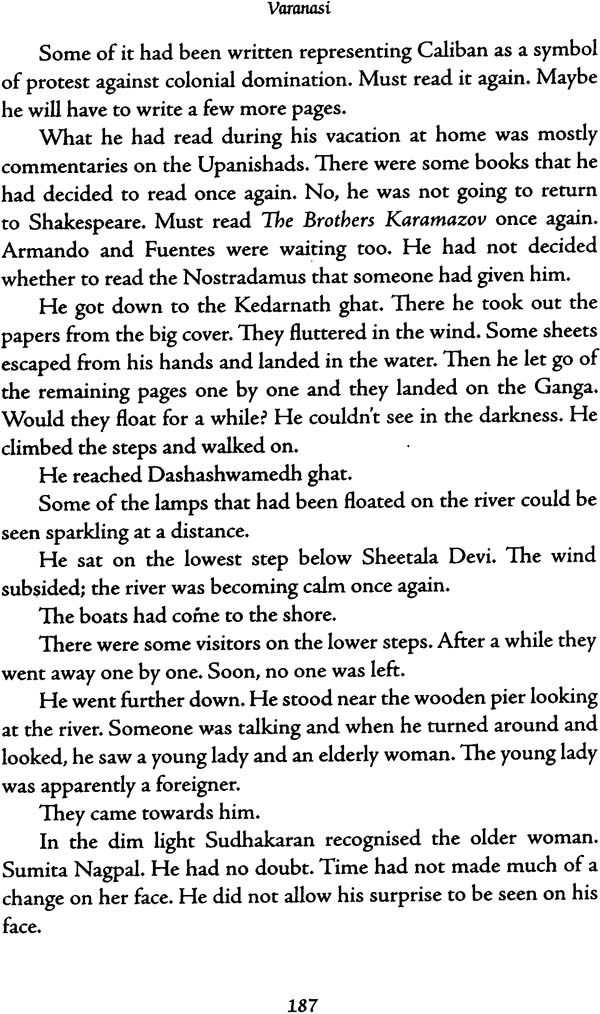 Varanasi

Some of it had been written representing Caliban as a symbol of protest against colonial domination. Must read it again. Maybe he will have to write a few more pages.

What he had read during his vacation at home was mostly commentaries on the Upanishads. There were some books that he had decided to read once again. No, he was not going to return to Shakespeare. Must read The Brothers Karamazov once again. Armando and Fuentes were waiting too. He had not decided whether to read the Nostradamus that someone had given him.

He got down to the Kedarnath ghat. There he took out the papers from the big cover. They fluttered in the wind. Some sheets escaped from his hands and landed in the water. Then he let go of the remaining pages one by one and they landed on the Ganga. Would they float for a while? He couldn't see in the darkness. He climbed the steps and walked on.

He reached Dashashwamedh ghat.

Some of the lamps that had been floated on the river could be seen sparkling at a distance.

He sat on the lowest step below Sheetala Devi. The wind subsided; the river was becoming calm once again.

The boats had come to the shore.

There were some visitors on the lower steps. After a while they went away one by one. Soon, no one was left.

He went further down. He stood near the wooden pier looking at the river. Someone was talking and when he turned around and looked, he saw a young lady and an elderly woman. The young lady was apparently a foreigner.

They came towards him.

In the dim light Sudhakaran recognised the older woman. Sumita Nagpal. He had no doubt. Time had not made much of a change on her face. He did not allow his surprise to be seen on his face.

187